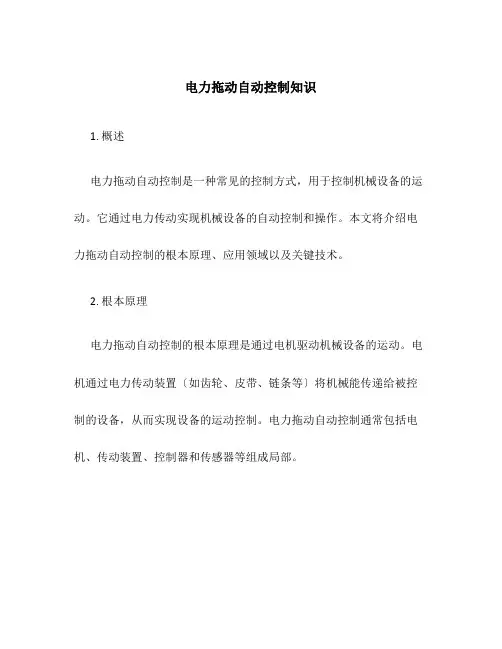 电力拖动自动控制知识

1. 概述

电力拖动自动控制是一种常见的控制方式，用于控制机械设备的运动。它通过电力传动实现机械设备的自动控制和操作。本文将介绍电力拖动自动控制的根本原理、应用领域以及关键技术。

2. 根本原理

电力拖动自动控制的根本原理是通过电机驱动机械设备的运动。电机通过电力传动装置〔如齿轮、皮带、链条等〕将机械能传递给被控制的设备，从而实现设备的运动控制。电力拖动自动控制通常包括电机、传动装置、控制器和传感器等组成局部。